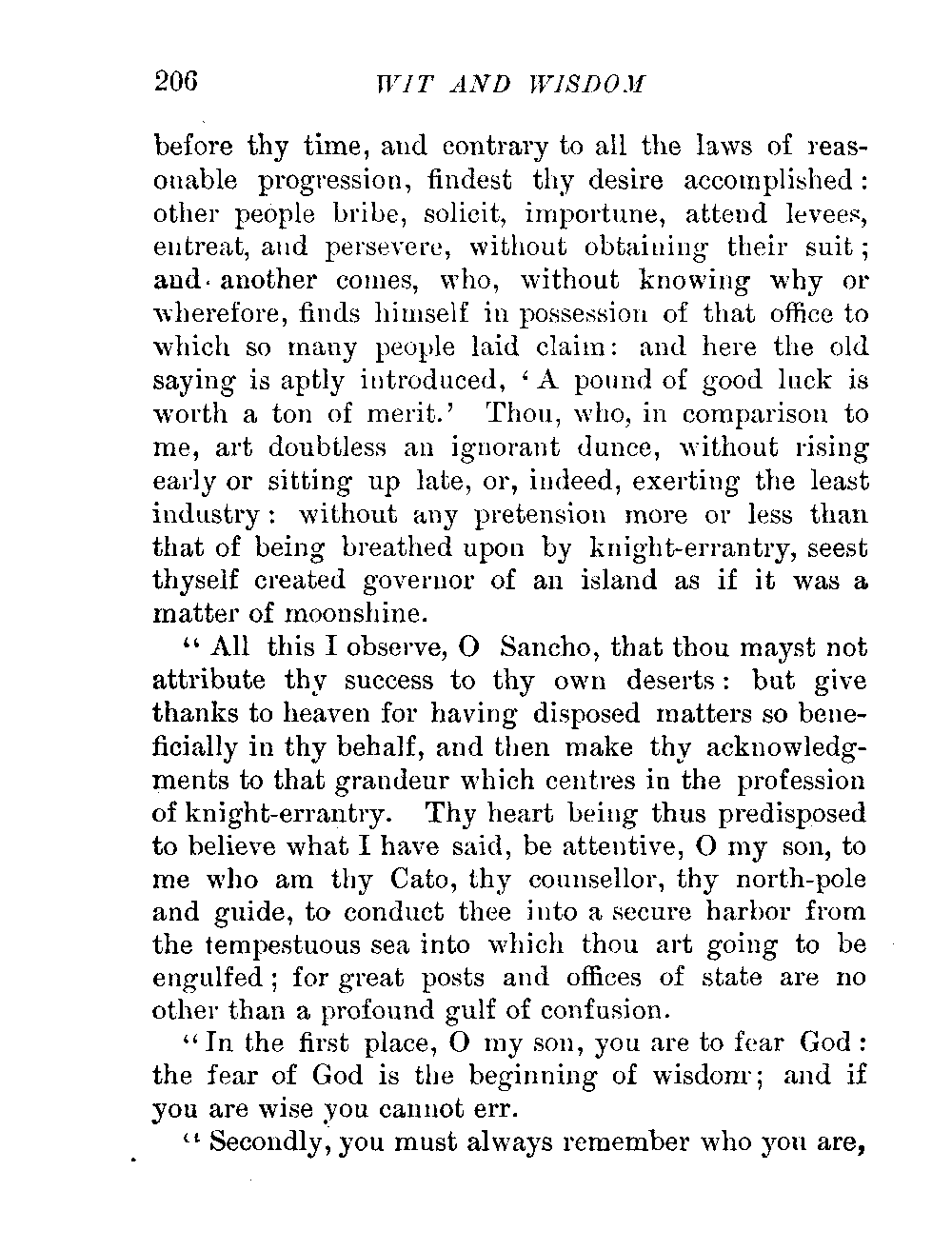 206 WIT AND WISDOM

before thy time, and contrary to all the laws of reasonable progression, findest thy desire accomplished: other people bribe, solicit, importune, attend levees, entreat, and persevere, without obtaining their suit; and another comes, who, without knowing why or wherefore, finds himself in possession of that office to which so many people laid claim: and here the old saying is aptly introduced, 'A pound of good luck is worth a ton of merit.' Thou, who, in comparison to me, art doubtless an ignorant dunce, without rising early or sitting up late, or, indeed, exerting the least industry: without any pretension more or less than that of being breathed upon by knight-errantry, seest thyself created governor of an island as if it was a matter of moonshine.

"All this I observe, O Sancho, that thou mayst not attribute thy success to thy own deserts: but give thanks to heaven for having disposed matters so beneficially in thy behalf, and then make thy acknowledgments to that grandeur which centres in the profession of knight-errantry. Thy heart being thus predisposed to believe what I have said, be attentive, O my son, to me who am thy Cato, thy counsellor, thy north-pole and guide, to conduct thee into a secure harbor from the tempestuous sea into which thou art going to be engulfed; for great posts and offices of state are no other than a profound gulf of confusion.

"In the first place, O my son, you are to fear God: the fear of God is the beginning of wisdom; and if you are wise you cannot err.

"Secondly, you must always remember who you are,